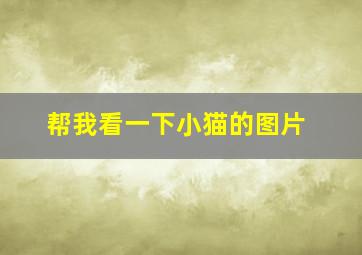 帮我看一下小猫的图片